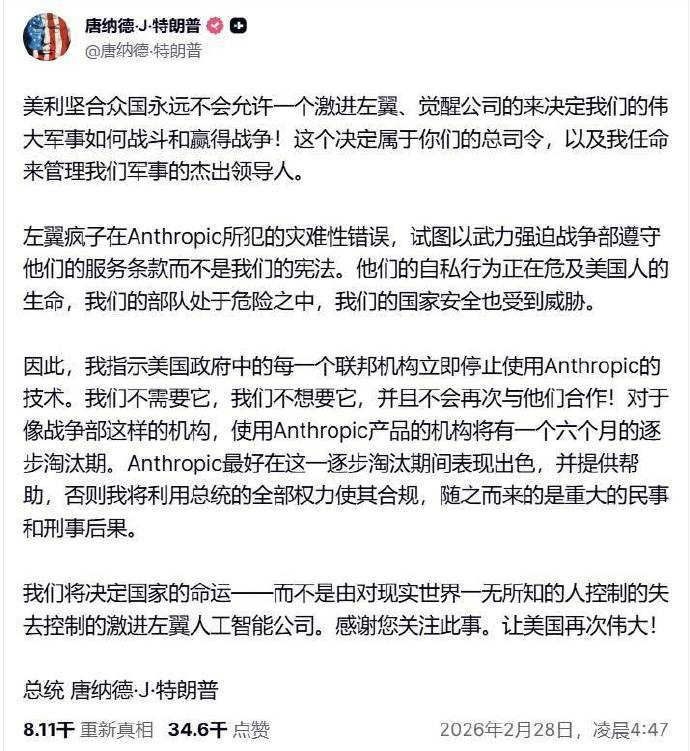 唐纳德·J·特朗普
@唐纳德·特朗普

美利坚合众国永远不会允许一个激进左翼、觉醒公司的来决定我们的伟大军事如何战斗和赢得战争！这个决定属于你们的总司令，以及我任命来管理我们军事的杰出领导人。

左翼疯子在Anthropic所犯的灾难性错误，试图以武力强迫战争部遵守他们的服务条款而不是我们的宪法。他们的自私行为正在危及美国人的生命，我们的部队处于危险之中，我们的国家安全也受到威胁。

因此，我指示美国政府中的每一个联邦机构立即停止使用Anthropic的技术。我们不需要它，我们不想要它，并且不会再次与他们合作！对于像战争部这样的机构，使用Anthropic产品的机构将有一个六个月的逐步淘汰期。Anthropic最好在这一逐步淘汰期间表现出色，并提供帮助，否则我将利用总统的全部权力使其合规，随之而来的是重大的民事和刑事后果。

我们将决定国家的命运——而不是由对现实世界一无所知的人控制的失去控制的激进左翼人工智能公司。感谢您关注此事。让美国再次伟大！

总统 唐纳德·J·特朗普

8.11千 重新真相 34.6千 点赞 2026年2月28日，凌晨4:47